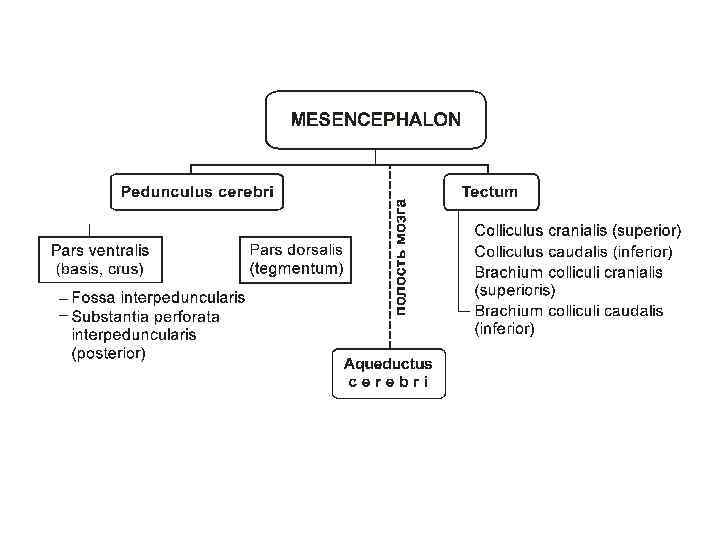 MESENCEPHALON

Pedunculus cerebri

Pars ventralis (basis, crus)

– Fossa interpeduncularis
– Substantia perforata interpeduncularis (posterior)

Pars dorsalis (tegmentum)

полость мозга

Aqueductus cerebri

Tectum

Colliculus cranialis (superior)
Colliculus caudalis (inferior)
Brachium colliculi cranialis (superioris)
Brachium colliculi caudalis (inferior)